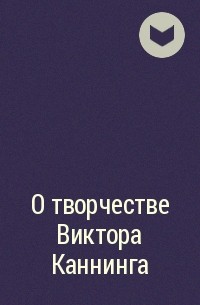 О творчестве Виктора Каннинга